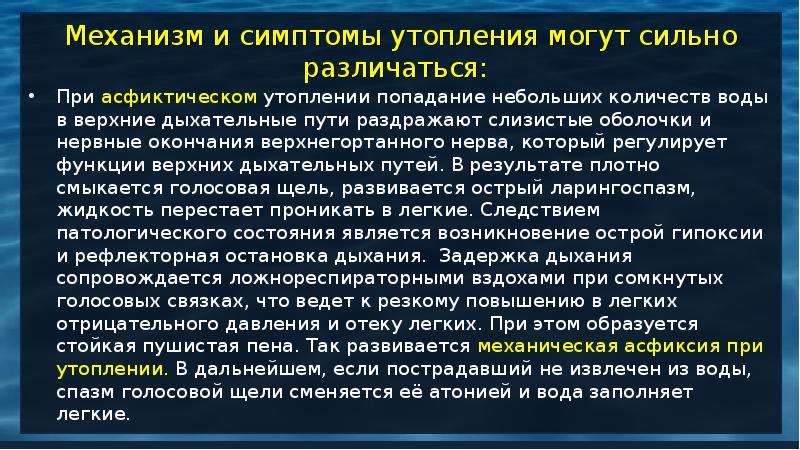 Механизм и симптомы утопления могут сильно различаться:

• При асфиктическом утоплении попадание небольших количеств воды в верхние дыхательные пути раздражают слизистые оболочки и нервные окончания верхнегортанного нерва, который регулирует функции верхних дыхательных путей. В результате плотно смыкается голосовая щель, развивается острый ларингоспазм, жидкость перестает проникать в легкие. Следствием патологического состояния является возникновение острой гипоксии и рефлекторная остановка дыхания. Задержка дыхания сопровождается ложнореспираторными вздохами при сомкнутых голосовых связках, что ведет к резкому повышению в легких отрицательного давления и отеку легких. При этом образуется стойкая пушистая пена. Так развивается механическая асфиксия при утоплении. В дальнейшем, если пострадавший не извлечен из воды, спазм голосовой щели сменяется её атонией и вода заполняет легкие.